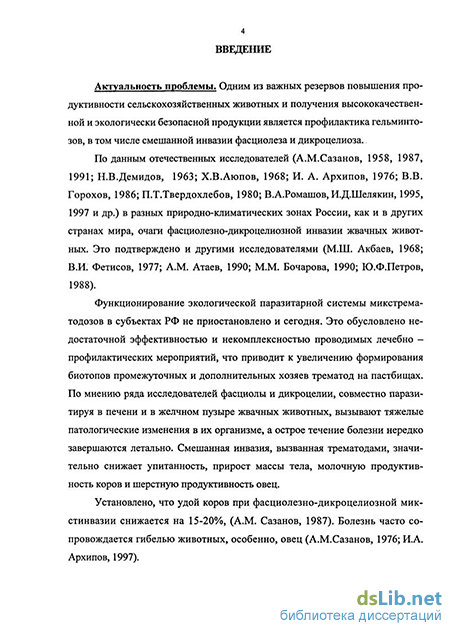 4

ВВЕДЕНИЕ

Актуальность проблемы. Одним из важных резервов повышения продуктивности сельскохозяйственных животных и получения высококачественной и экологически безопасной продукции является профилактика гельминтозов, в том числе смешанной инвазии фасциолеза и дикроцелиоза.

По данным отечественных исследователей (А.М.Сазанов, 1958, 1987, 1991; Н.В.Демидов, 1963; Х.В.Аюпов, 1968; И. А. Архипов, 1976; В.В. Горохов, 1986; П.Т.Твердохлебов, 1980; В.А.Ромашов, И.Д.Шелякин, 1995, 1997 и др.) в разных природно-климатических зонах России, как и в других странах мира, очаги фасциолезно-дикроцелиозной инвазии жвачных животных. Это подтверждено и другими исследователями (М.Ш. Акбаев, 1968; В.И. Фетисов, 1977; А.М. Атаев, 1990; М.М. Бочарова, 1990; Ю.Ф.Петров, 1988).

Функционирование экологической паразитарной системы микстрематодозов в субъектах РФ не приостановлено и сегодня. Это обусловлено недостаточной эффективностью и некомплексностью проводимых лечебно – профилактических мероприятий, что приводит к увеличению формирования биотопов промежуточных и дополнительных хозяев трематод на пастбищах. По мнению ряда исследователей фасциолы и дикроцелии, совместно паразитируя в печени и в желчном пузыре жвачных животных, вызывают тяжелые патологические изменения в их организме, а острое течение болезни нередко завершаются летально. Смешанная инвазия, вызванная трематодами, значительно снижает упитанность, прирост массы тела, молочную продуктивность коров и шерстную продуктивность овец.

Установлено, что удой коров при фасциолезно-дикроцелиозной микстинвазии снижается на 15-20%, (А.М. Сазанов, 1987). Болезнь часто сопровождается гибелью животных, особенно, овец (А.М.Сазанов, 1976; И.А. Архипов, 1997).

dsLib.net
библиотека диссертаций